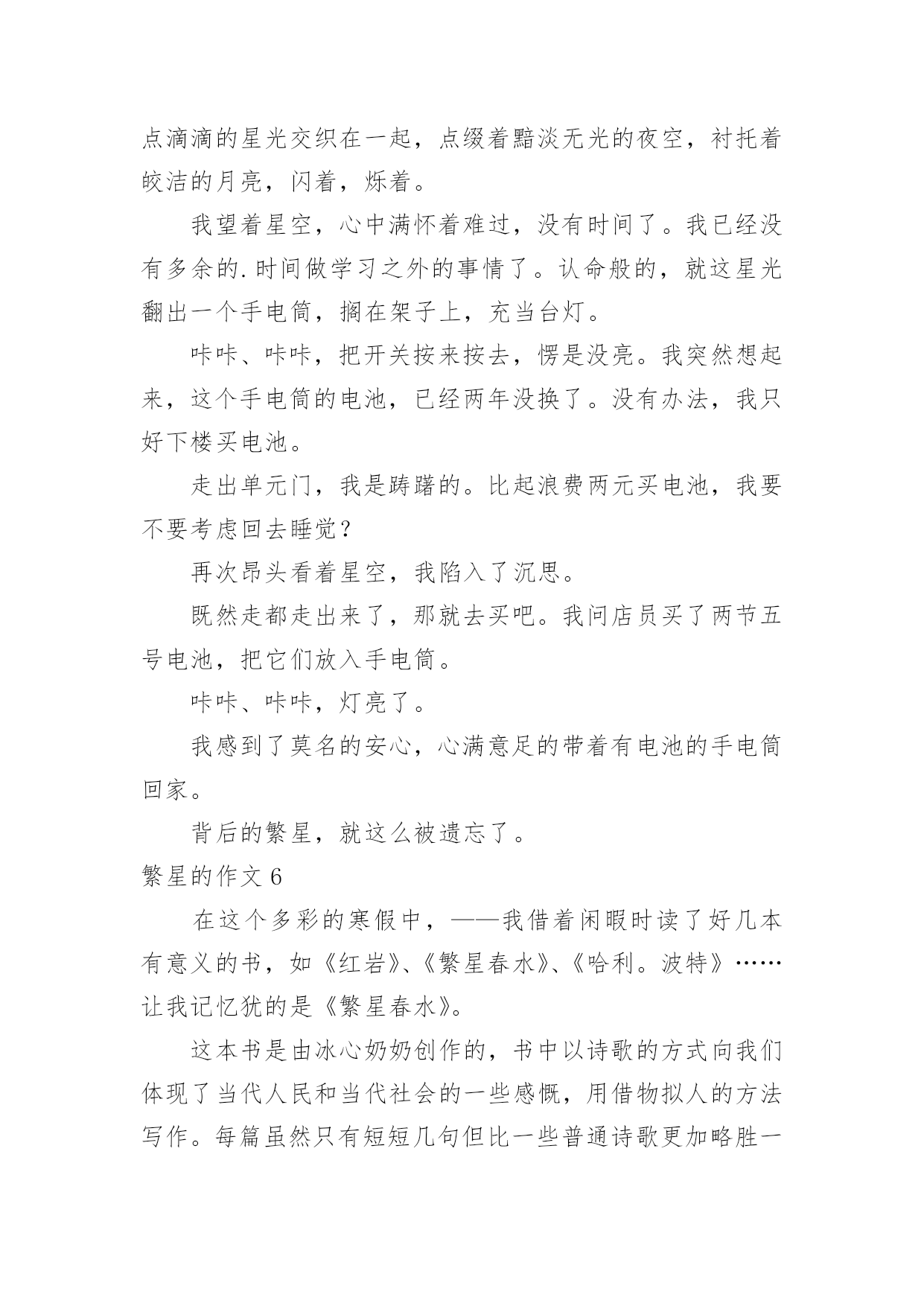 点滴滴的星光交织在一起，点缀着黯淡无光的夜空，衬托着皎洁的月亮，闪着，烁着。

我望着星空，心中满怀着难过，没有时间了。我已经没有多余的.时间做学习之外的事情了。认命般的，就这星光翻出一个手电筒，搁在架子上，充当台灯。

咔咔、咔咔，把开关按来按去，愣是没亮。我突然想起来，这个手电筒的电池，已经两年没换了。没有办法，我只好下楼买电池。

走出单元门，我是踌躇的。比起浪费两元买电池，我要不要考虑回去睡觉？

再次昂头看着星空，我陷入了沉思。

既然走都走出来了，那就去买吧。我问店员买了两节五号电池，把它们放入手电筒。

咔咔、咔咔，灯亮了。

我感到了莫名的安心，心满意足的带着有电池的手电筒回家。

背后的繁星，就这么被遗忘了。

繁星的作文 6

在这个多彩的寒假中，——我借着闲暇时读了好几本有意义的书，如《红岩》、《繁星春水》、《哈利。波特》……让我记忆犹的是《繁星春水》。

这本书是由冰心奶奶创作的，书中以诗歌的方式向我们体现了当代人民和当代社会的一些感慨，用借物拟人的方法写作。每篇虽然只有短短几句但比一些普通诗歌更加略胜一